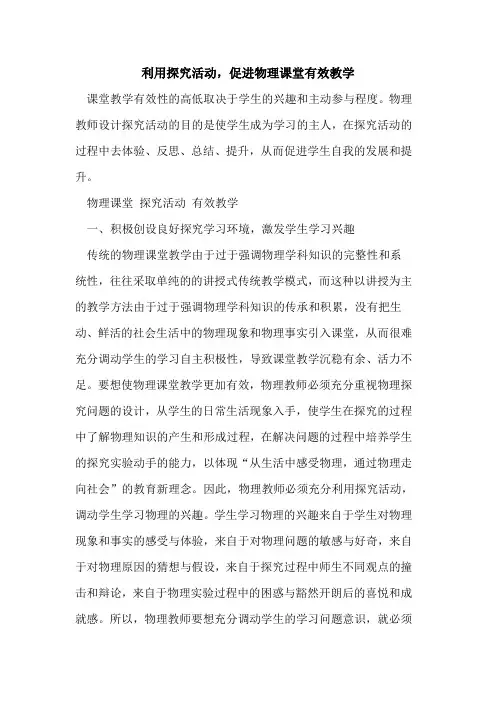 利用探究活动，促进物理课堂有效教学

课堂教学有效性的高低取决于学生的兴趣和主动参与程度。物理教师设计探究活动的目的是使学生成为学习的主人，在探究活动的过程中去体验、反思、总结、提升，从而促进学生自我的发展和提升。

物理课堂 探究活动 有效教学

一、积极创设良好探究学习环境，激发学生学习兴趣

传统的物理课堂教学由于过于强调物理学科知识的完整性和系统性，往往采取单纯的讲授式传统教学模式，而这种以讲授为主的教学方法由于过于强调物理学科知识的传承和积累，没有把生动、鲜活的社会生活中的物理现象和物理事实引入课堂，从而很难充分调动学生的学习自主积极性，导致课堂教学沉稳有余、活力不足。要想使物理课堂教学更加有效，物理教师必须充分重视物理探究问题的设计，从学生的日常生活现象入手，使学生在探究的过程中了解物理知识的产生和形成过程，在解决问题的过程中培养学生的探究实验动手的能力，以体现“从生活中感受物理，通过物理走向社会”的教育新理念。因此，物理教师必须充分利用探究活动，调动学生学习物理的兴趣。学生学习物理的兴趣来自于学生对物理现象和事实的感受与体验，来自于对物理问题的敏感与好奇，来自于对物理原因的猜想与假设，来自于探究过程中师生不同观点的撞击和辩论，来自于物理实验过程中的困惑与豁然开朗后的喜悦和成就感。所以，物理教师要想充分调动学生的学习问题意识，就必须